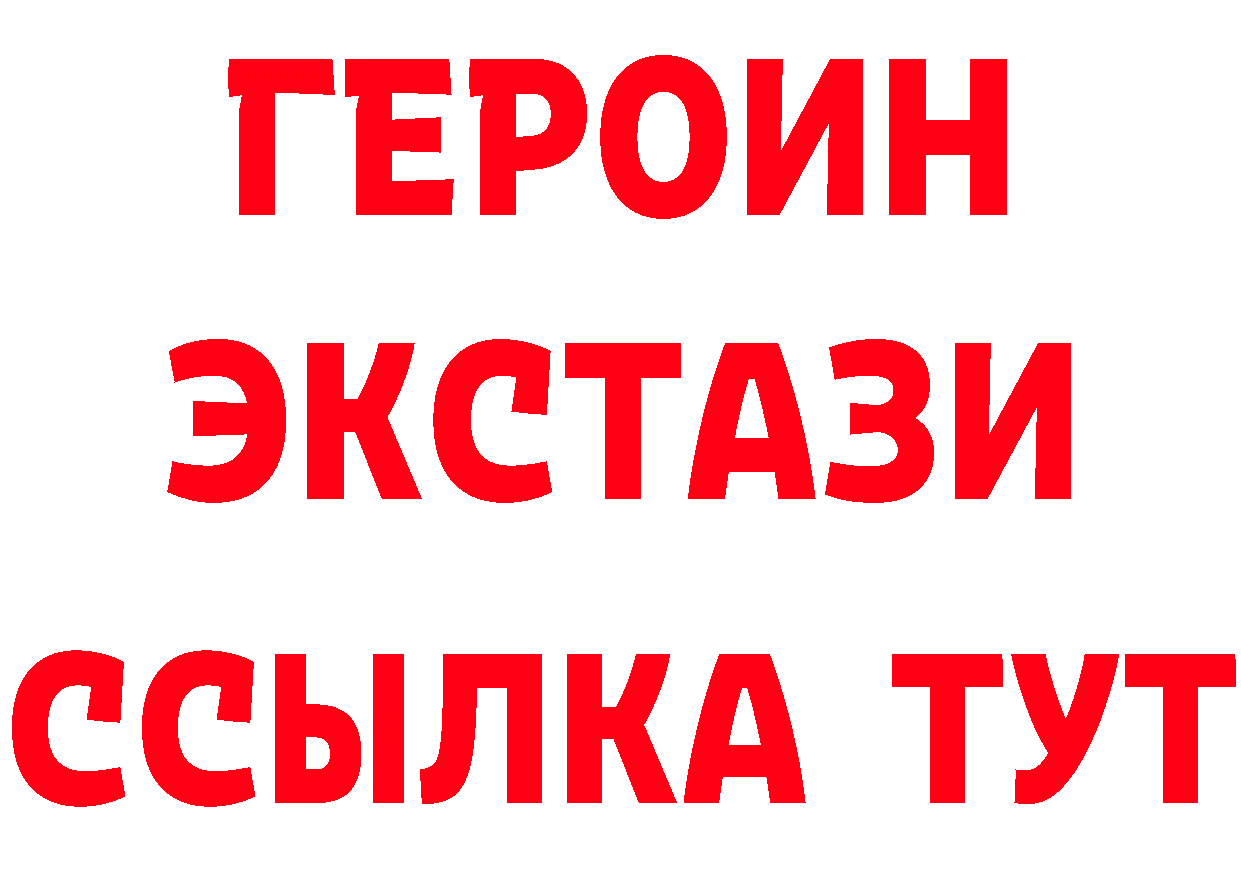 ГЕРОИН
ЭКСТАЗИ
ССЫЛКА ТУТ